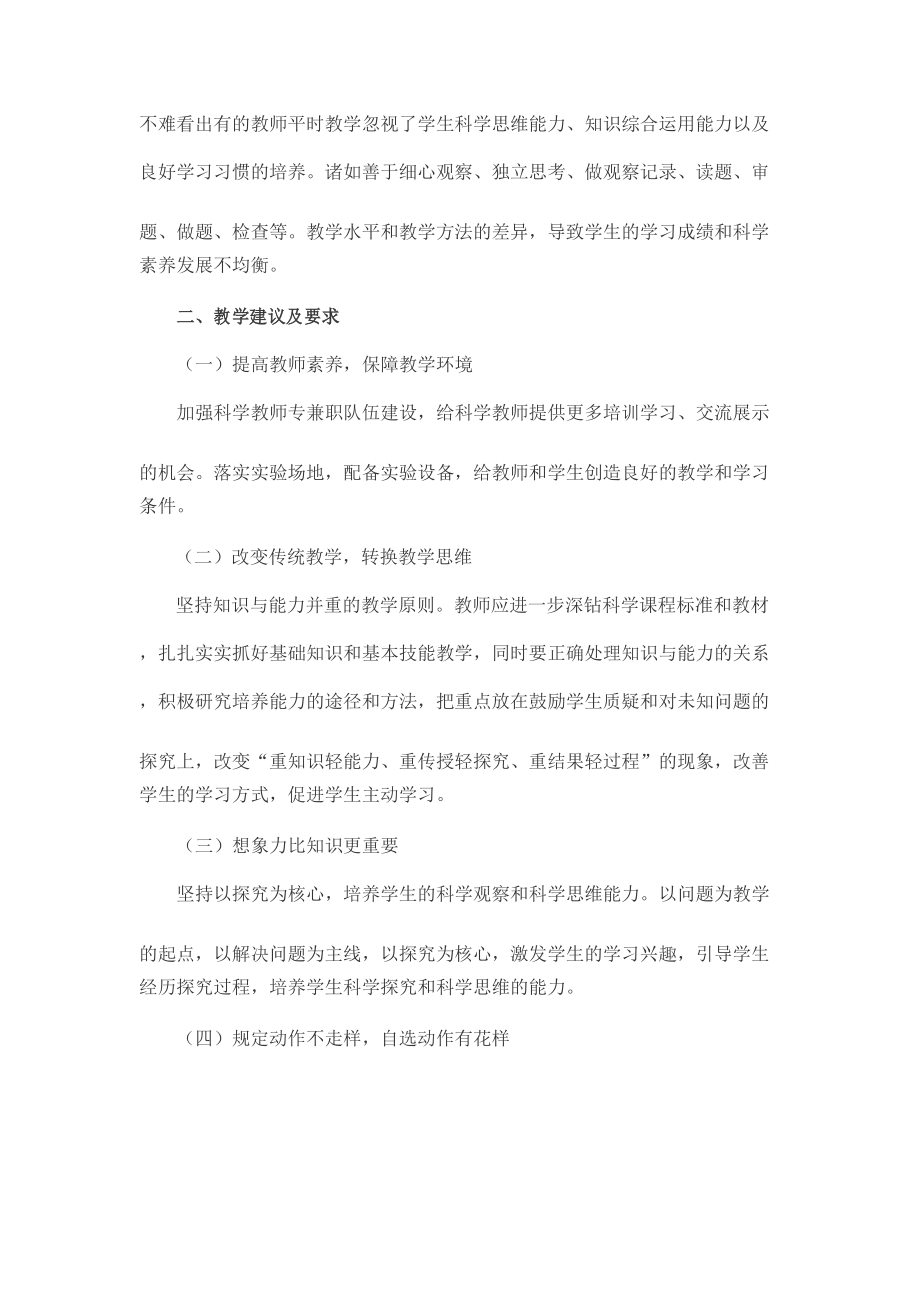 不难看出有的教师平时教学忽视了学生科学思维能力、知识综合运用能力以及良好学习习惯的培养。诸如善于细心观察、独立思考、做观察记录、读题、审题、做题、检查等。教学水平和教学方法的差异，导致学生的学习成绩和科学素养发展不均衡。

二、教学建议及要求

（一）提高教师素养，保障教学环境

加强科学教师专兼职队伍建设，给科学教师提供更多培训学习、交流展示的机会。落实实验场地，配备实验设备，给教师和学生创造良好的教学和学习条件。

（二）改变传统教学，转换教学思维

坚持知识与能力并重的教学原则。教师应进一步深钻科学课程标准和教材，扎扎实实抓好基础知识和基本技能教学，同时要正确处理知识与能力的关系，积极研究培养能力的途径和方法，把重点放在鼓励学生质疑和对未知问题的探究上，改变“重知识轻能力、重传授轻探究、重结果轻过程”的现象，改善学生的学习方式，促进学生主动学习。

（三）想象力比知识更重要

坚持以探究为核心，培养学生的科学观察和科学思维能力。以问题为教学的起点，以解决问题为主线，以探究为核心，激发学生的学习兴趣，引导学生经历探究过程，培养学生科学探究和科学思维的能力。

（四）规定动作不走样，自选动作有花样